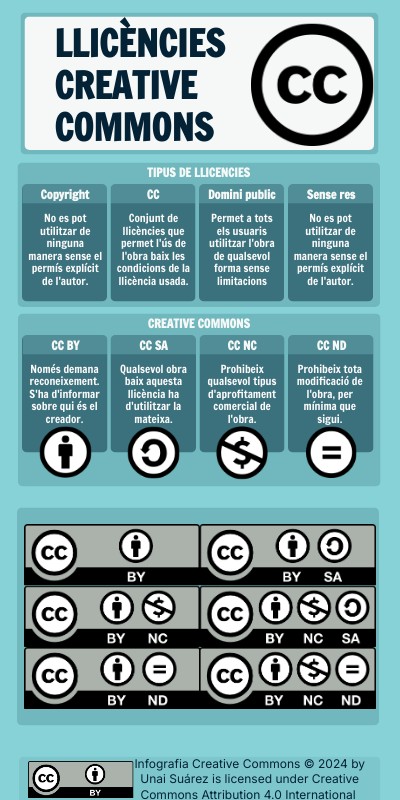 LLICÈNCIES CREATIVE COMMONS

CC

TIPUS DE LLICENCIES

| Copyright | CC | Domini public | Sense res |
|---|---|---|---|
| No es pot utilitzar de ninguna manera sense el permís explícit de l'autor. | Conjunt de llicències que permet l'ús de l'obra baix les condicions de la llicència usada. | Permet a tots els usuaris utilitzar l'obra de qualsevol forma sense limitacions | No es pot utilitzar de ninguna manera sense el permís explícit de l'autor. |

CREATIVE COMMONS

| CC BY | CC SA | CC NC | CC ND |
|---|---|---|---|
| Només demana reconeixement. S'ha d'informar sobre qui és el creador. | Qualsevol obra baix aquesta llicència ha d'utilitzar la mateixa. | Prohibeix qualsevol tipus d'aprofitament comercial de l'obra. | Prohibeix tota modificació de l'obra, per mínima que sigui. |

CC BY
CC BY SA
CC BY NC
CC BY NC SA
CC BY ND
CC BY NC ND

CC BY
Infografia Creative Commons © 2024 by Unai Suárez is licensed under Creative Commons Attribution 4.0 International